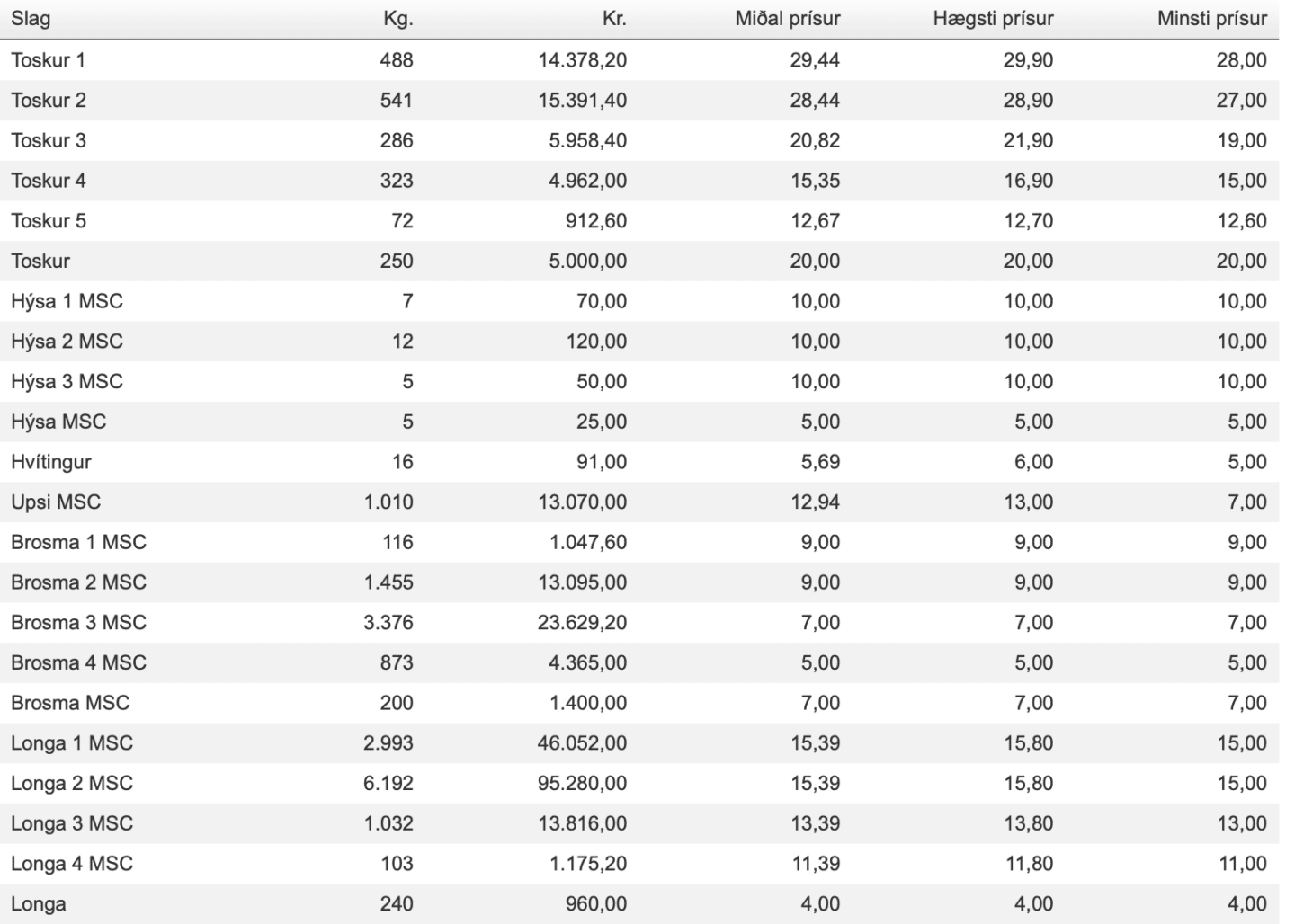 | Slag | Kg. | Kr. | Miðal prísur | Hægsti prísur | Minsti prísur |
|---|---|---|---|---|---|
| Toskur 1 | 488 | 14.378,20 | 29,44 | 29,90 | 28,00 |
| Toskur 2 | 541 | 15.391,40 | 28,44 | 28,90 | 27,00 |
| Toskur 3 | 286 | 5.958,40 | 20,82 | 21,90 | 19,00 |
| Toskur 4 | 323 | 4.962,00 | 15,35 | 16,90 | 15,00 |
| Toskur 5 | 72 | 912,60 | 12,67 | 12,70 | 12,60 |
| Toskur | 250 | 5.000,00 | 20,00 | 20,00 | 20,00 |
| Hýsa 1 MSC | 7 | 70,00 | 10,00 | 10,00 | 10,00 |
| Hýsa 2 MSC | 12 | 120,00 | 10,00 | 10,00 | 10,00 |
| Hýsa 3 MSC | 5 | 50,00 | 10,00 | 10,00 | 10,00 |
| Hýsa MSC | 5 | 25,00 | 5,00 | 5,00 | 5,00 |
| Hvítingur | 16 | 91,00 | 5,69 | 6,00 | 5,00 |
| Upsi MSC | 1.010 | 13.070,00 | 12,94 | 13,00 | 7,00 |
| Brosma 1 MSC | 116 | 1.047,60 | 9,00 | 9,00 | 9,00 |
| Brosma 2 MSC | 1.455 | 13.095,00 | 9,00 | 9,00 | 9,00 |
| Brosma 3 MSC | 3.376 | 23.629,20 | 7,00 | 7,00 | 7,00 |
| Brosma 4 MSC | 873 | 4.365,00 | 5,00 | 5,00 | 5,00 |
| Brosma MSC | 200 | 1.400,00 | 7,00 | 7,00 | 7,00 |
| Longa 1 MSC | 2.993 | 46.052,00 | 15,39 | 15,80 | 15,00 |
| Longa 2 MSC | 6.192 | 95.280,00 | 15,39 | 15,80 | 15,00 |
| Longa 3 MSC | 1.032 | 13.816,00 | 13,39 | 13,80 | 13,00 |
| Longa 4 MSC | 103 | 1.175,20 | 11,39 | 11,80 | 11,00 |
| Longa | 240 | 960,00 | 4,00 | 4,00 | 4,00 |